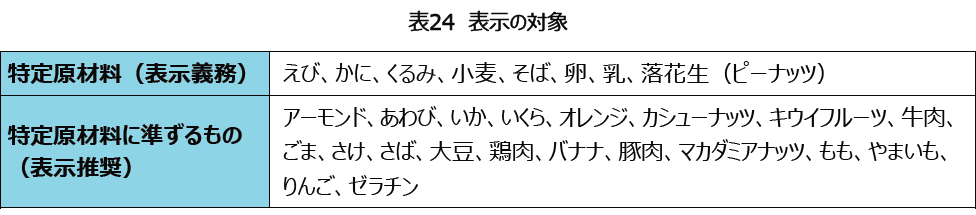 表24　表示の対象

| 特定原材料（表示義務） | えび、かに、くるみ、小麦、そば、卵、乳、落花生（ピーナッツ） |
|---|---|
| 特定原材料に準ずるもの（表示推奨） | アーモンド、あわび、いか、いくら、オレンジ、カシューナッツ、キウイフルーツ、牛肉、ごま、さけ、さば、大豆、鶏肉、バナナ、豚肉、マカダミアナッツ、もも、やまいも、りんご、ゼラチン |